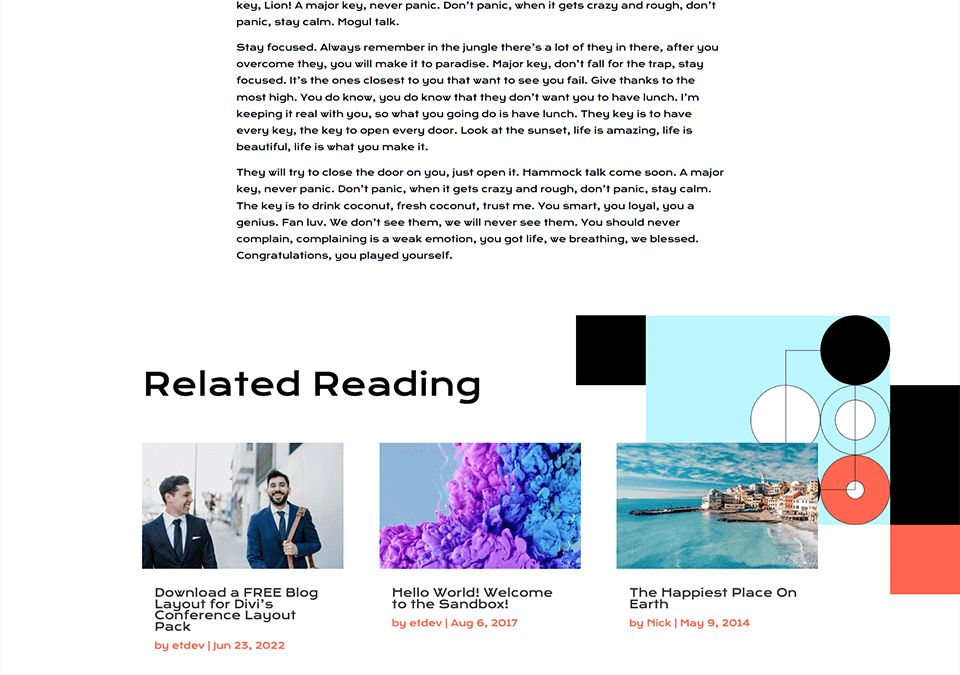 key, Lion! A major key, never panic. Don't panic, when it gets crazy and rough, don't panic, stay calm. Mogul talk.

Stay focused. Always remember in the jungle there's a lot of they in there, after you overcome they, you will make it to paradise. Major key, don't fall for the trap, stay focused. It's the ones closest to you that want to see you fail. Give thanks to the most high. You do know, you do know that they don't want you to have lunch. I'm keeping it real with you, so what you going do is have lunch. They key is to have every key, the key to open every door. Look at the sunset, life is amazing, life is beautiful, life is what you make it.

They will try to close the door on you, just open it. Hammock talk come soon. A major key, never panic. Don't panic, when it gets crazy and rough, don't panic, stay calm. The key is to drink coconut, fresh coconut, trust me. You smart, you loyal, you a genius. Fan luv. We don't see them, we will never see them. You should never complain, complaining is a weak emotion, you got life, we breathing, we blessed. Congratulations, you played yourself.

Related Reading

Download a FREE Blog Layout for Divi's Conference Layout Pack

by etdev | Jun 23, 2022

Hello World! Welcome to the Sandbox!

by etdev | Aug 6, 2017

The Happiest Place On Earth

by Nick | May 9, 2014